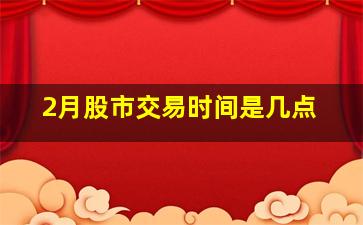 2月股市交易时间是几点